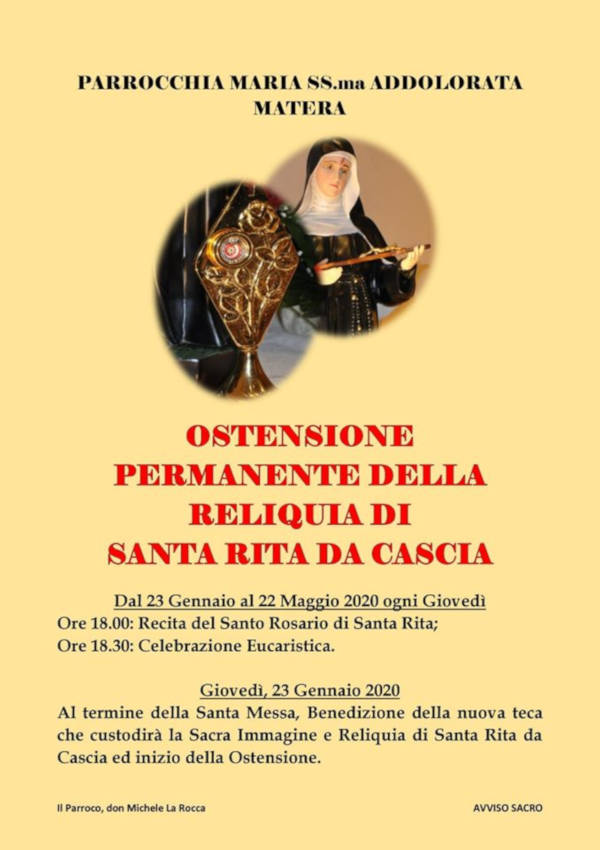 PARROCCHIA MARIA SS.ma ADDOLORATA
MATERA

OSTENSIONE
PERMANENTE DELLA
RELIQUIA DI
SANTA RITA DA CASCIA

Dal 23 Gennaio al 22 Maggio 2020 ogni Giovedì
Ore 18.00: Recita del Santo Rosario di Santa Rita;
Ore 18.30: Celebrazione Eucaristica.

Giovedì, 23 Gennaio 2020
Al termine della Santa Messa, Benedizione della nuova teca che custodirà la Sacra Immagine e Reliquia di Santa Rita da Cascia ed inizio della Ostensione.

Il Parroco, don Michele La Rocca

AVVISO SACRO